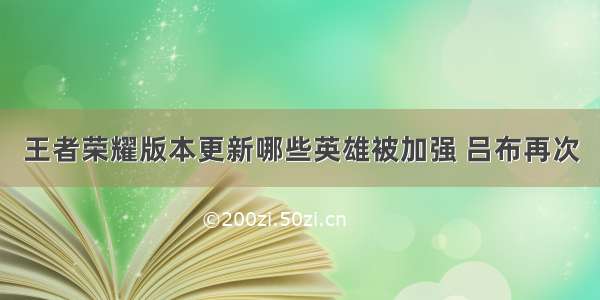 王者荣耀版本更新哪些英雄被加强 吕布再次

©200zi.50zi.cn